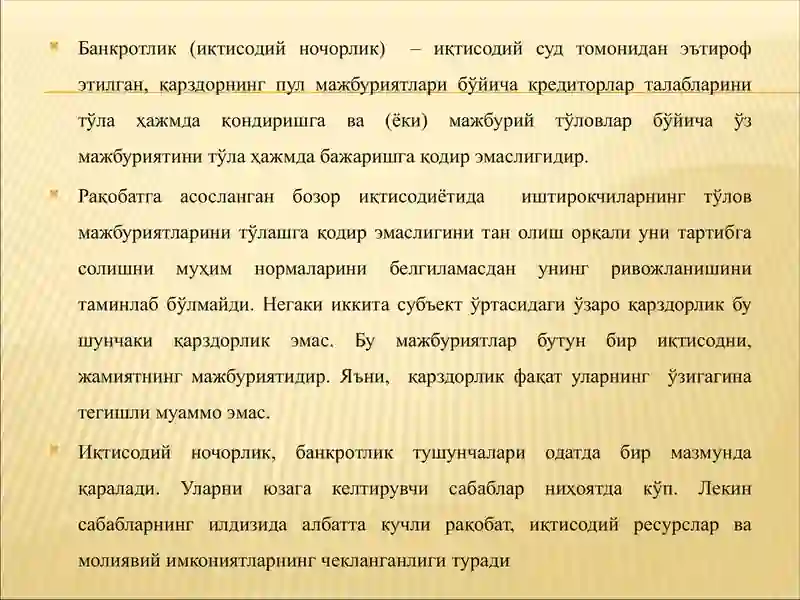 Банкротлик (иқтисодий ночорлик) – иқтисодий суд томонидан эътироф этилган, қарздорнинг пул мажбуриятлари бўйича кредиторлар талабларини тўла ҳажмда қондиришга ва (ёки) мажбурий тўловлар бўйича ўз мажбуриятини тўла ҳажмда бажаришга қодир эмаслигидир.

Рақобатга асосланган бозор иқтисодиётида иштирокчиларнинг тўлов мажбуриятларини тўлашга қодир эмаслигини тан олиш орқали уни тартибга солишни муҳим нормаларини белгиламасдан унинг ривожланишини таминлаб бўлмайди. Негаки иккита субъект ўртасидаги ўзаро қарздорлик бу шунчаки қарздорлик эмас. Бу мажбуриятлар бутун бир иқтисодни, жамиятнинг мажбуриятидир. Яъни, қарздорлик фақат уларнинг ўзигагина тегишли муаммо эмас.

Иқтисодий ночорлик, банкротлик тушунчалари одатда бир мазмунда қаралади. Уларни юзага келтирувчи сабаблар ниҳоятда кўп. Лекин сабабларнинг илдизида албатта кучли рақобат, иқтисодий ресурслар ва молиявий имкониятларнинг чекланганлиги туради